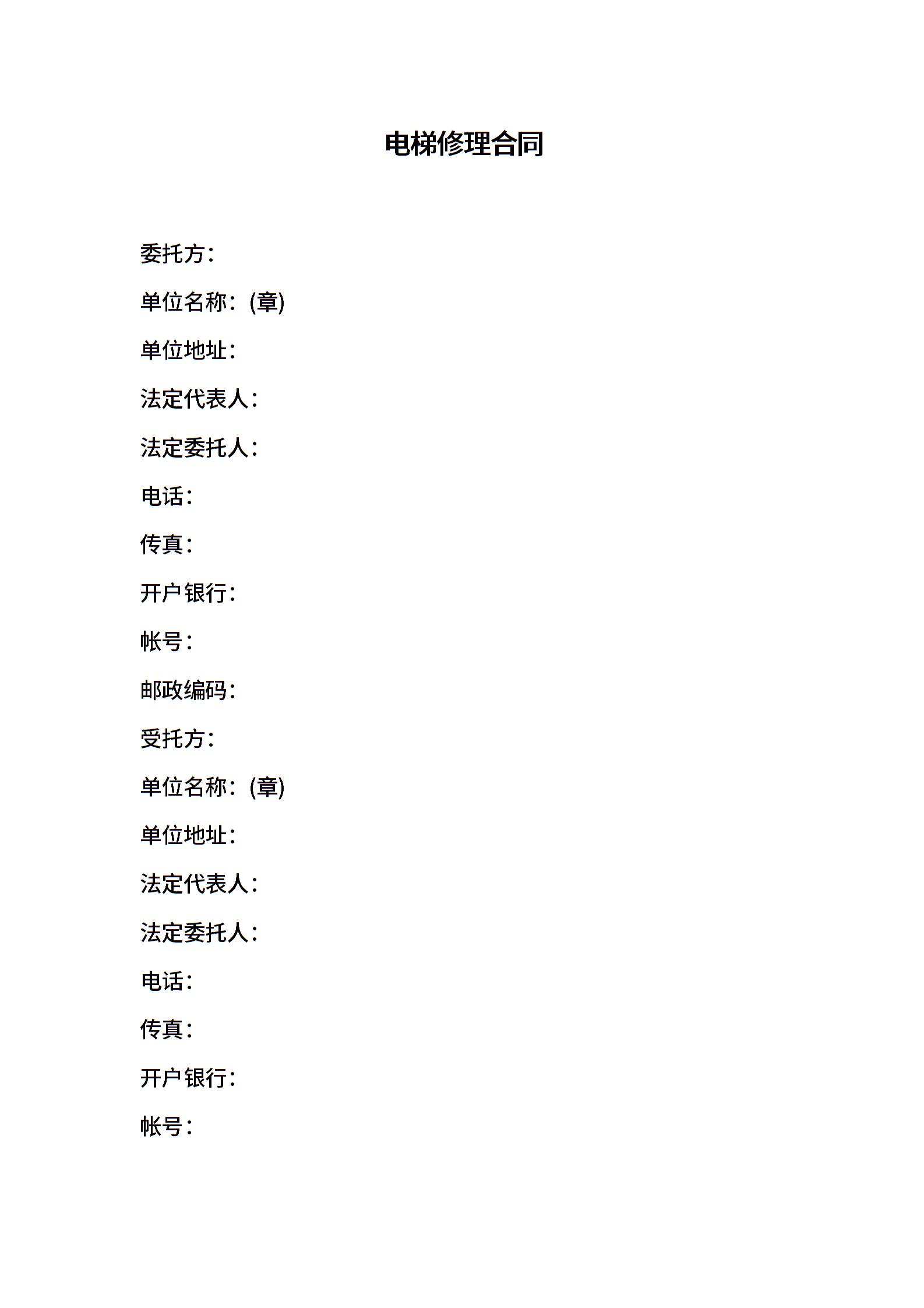 电梯修理合同

委托方：

单位名称：(章)

单位地址：

法定代表人：

法定委托人：

电话：

传真：

开户银行：

帐号：

邮政编码：

受托方：

单位名称：(章)

单位地址：

法定代表人：

法定委托人：

电话：

传真：

开户银行：

帐号：